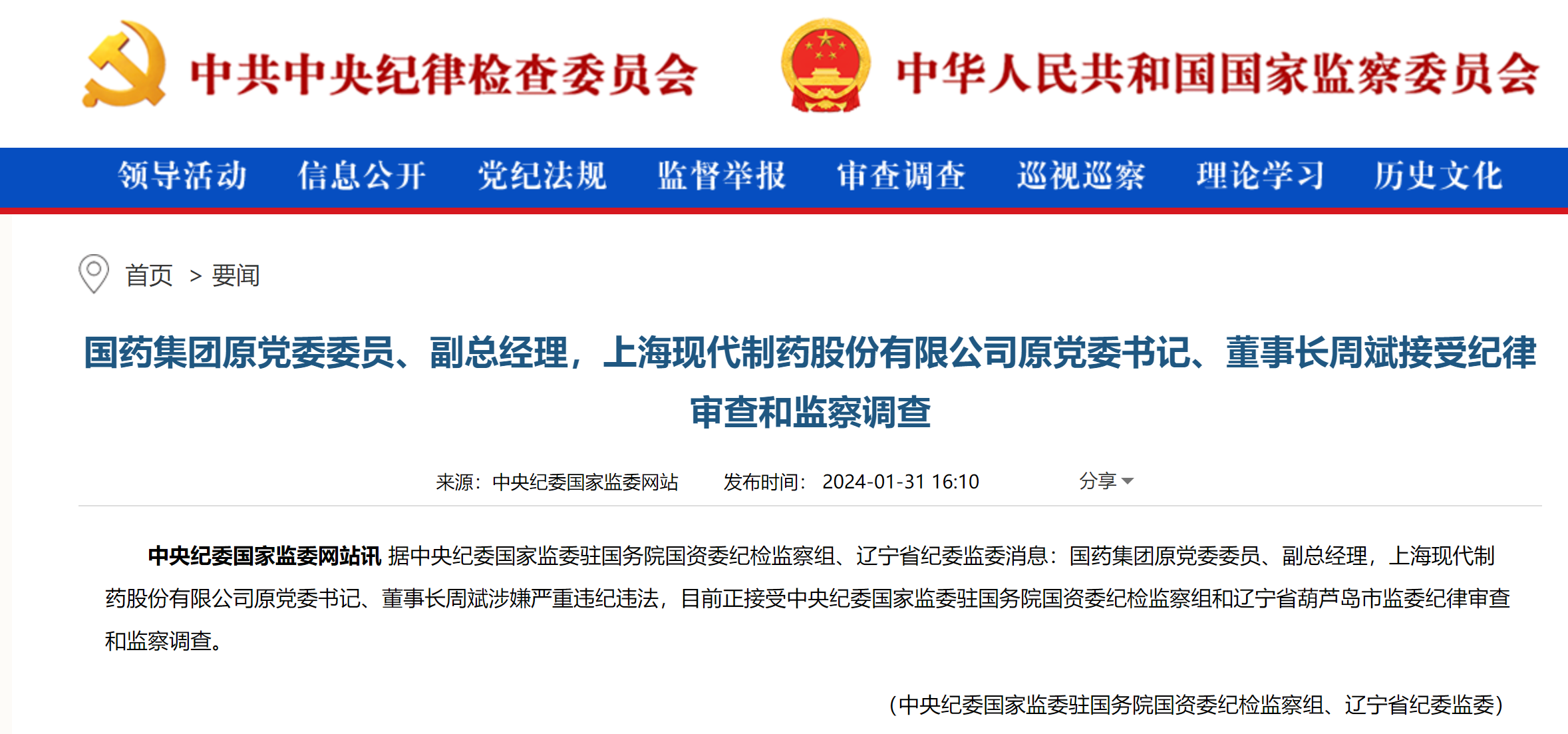 中共中央纪律检查委员会

中华人民共和国国家监察委员会

领导活动　信息公开　党纪法规　监督举报　审查调查　巡视巡察　理论学习　历史文化

首页 > 要闻

国药集团原党委委员、副总经理，上海现代制药股份有限公司原党委书记、董事长周斌接受纪律审查和监察调查

来源：中央纪委国家监委网站　发布时间：2024-01-31 16:10　分享

中央纪委国家监委网站讯 据中央纪委国家监委驻国务院国资委纪检监察组、辽宁省纪委监委消息：国药集团原党委委员、副总经理，上海现代制药股份有限公司原党委书记、董事长周斌涉嫌严重违纪违法，目前正接受中央纪委国家监委驻国务院国资委纪检监察组和辽宁省葫芦岛市监委纪律审查和监察调查。

（中央纪委国家监委驻国务院国资委纪检监察组、辽宁省纪委监委）